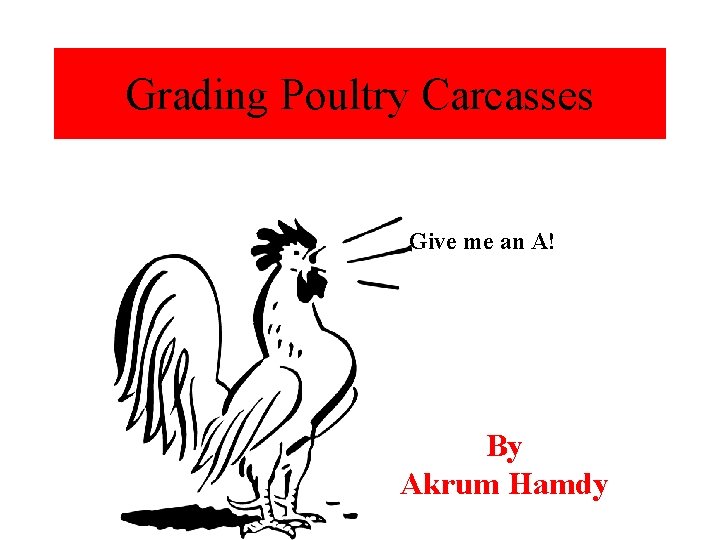 Grading Poultry Carcasses

Give me an A!

By
Akrum Hamdy